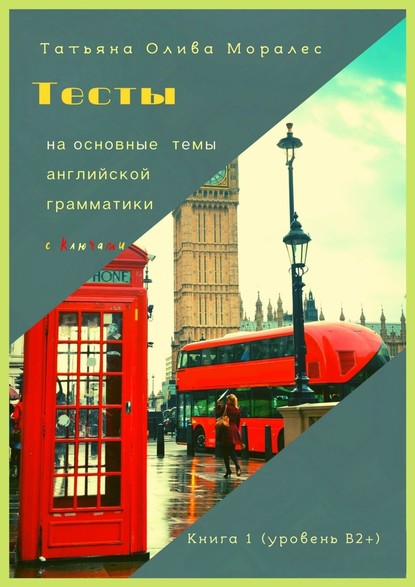 Татьяна Олива Моралес

Тесты

на основные темы английской грамматики

с ключами

HONE

Книга 1 (уровень B2+)